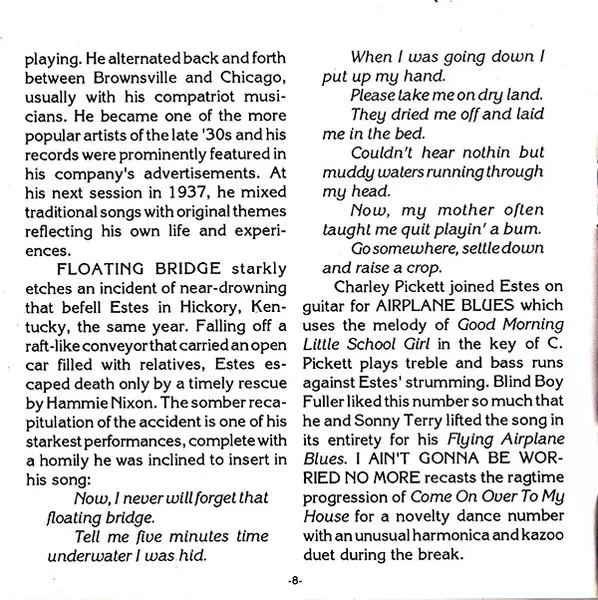 playing. He alternated back and forth between Brownsville and Chicago, usually with his compatriot musicians. He became one of the more popular artists of the late '30s and his records were prominently featured in his company's advertisements. At his next session in 1937, he mixed traditional songs with original themes reflecting his own life and experiences.

FLOATING BRIDGE starkly etches an incident of near-drowning that befell Estes in Hickory, Kentucky, the same year. Falling off a raft-like conveyor that carried an open car filled with relatives, Estes escaped death only by a timely rescue by Hammie Nixon. The somber recapitulation of the accident is one of his starkest performances, complete with a homily he was inclined to insert in his song:

Now, I never will forget that floating bridge.
Tell me five minutes time underwater I was hid.
When I was going down I put up my hand.
Please take me on dry land.
They dried me off and laid me in the bed.
Couldn't hear nothin but muddy waters running through my head.
Now, my mother often taught me quit playin' a bum.
Go somewhere, settle down and raise a crop.

Charley Pickett joined Estes on guitar for AIRPLANE BLUES which uses the melody of Good Morning Little School Girl in the key of C. Pickett plays treble and bass runs against Estes' strumming. Blind Boy Fuller liked this number so much that he and Sonny Terry lifted the song in its entirety for his Flying Airplane Blues. I AIN'T GONNA BE WORRIED NO MORE recasts the ragtime progression of Come On Over To My House for a novelty dance number with an unusual harmonica and kazoo duet during the break.

-8-